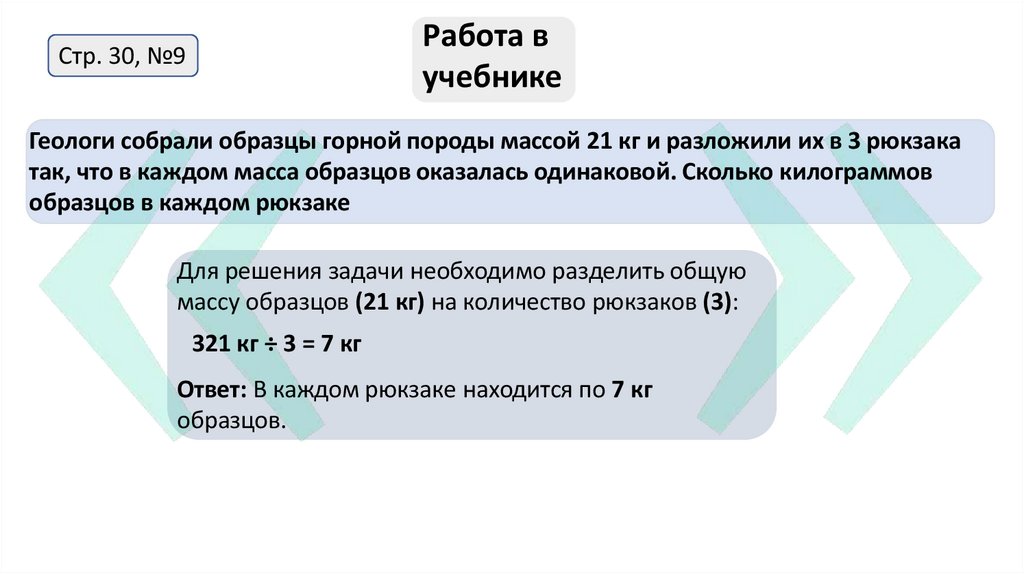 Стр. 30, №9

Работа в учебнике

Геологи собрали образцы горной породы массой 21 кг и разложили их в 3 рюкзака так, что в каждом масса образцов оказалась одинаковой. Сколько килограммов образцов в каждом рюкзаке

Для решения задачи необходимо разделить общую массу образцов (21 кг) на количество рюкзаков (3):

321 кг ÷ 3 = 7 кг

Ответ: В каждом рюкзаке находится по 7 кг образцов.